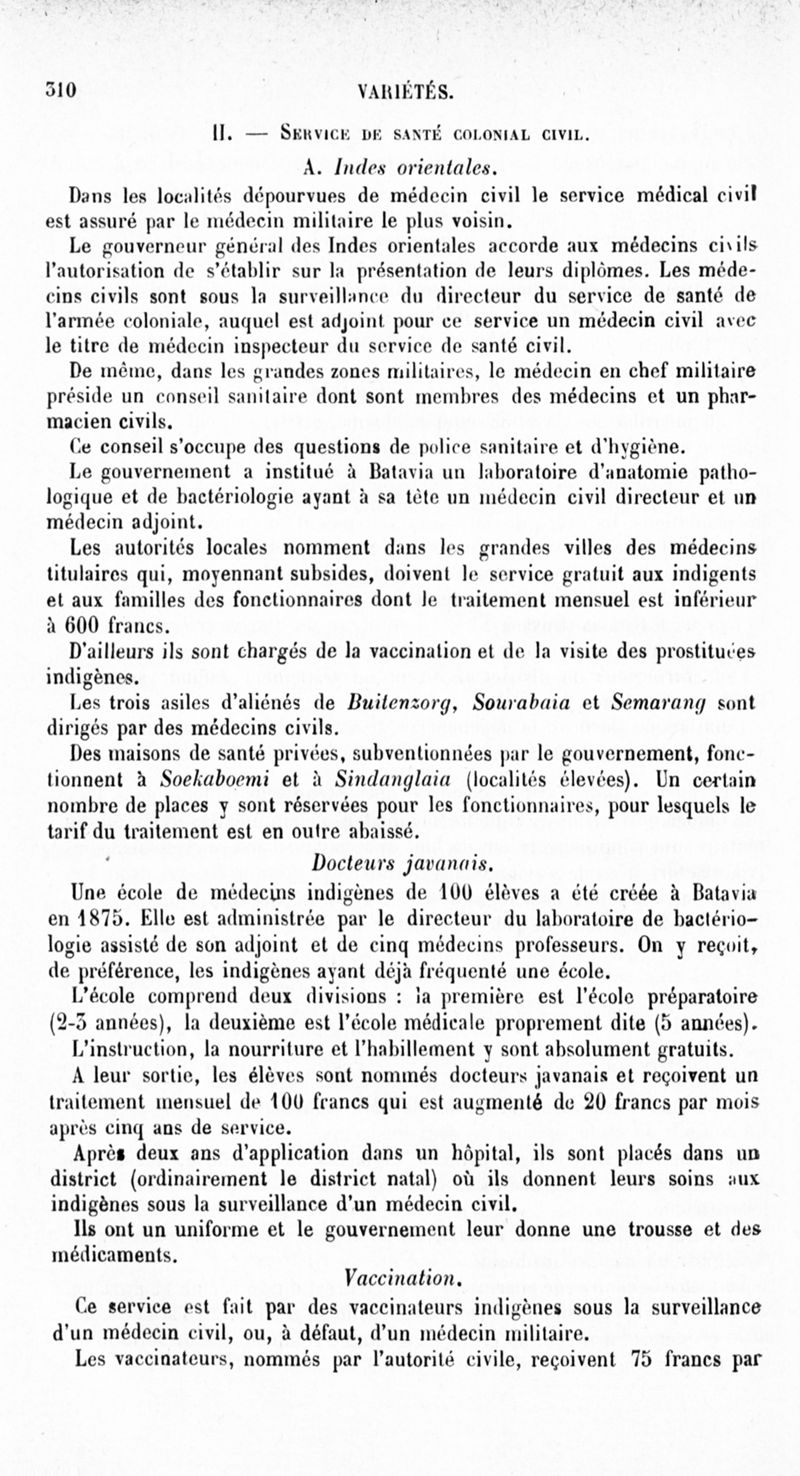 310 VARIÉTÉS.

II. — Service de santé colonial civil.

A. Indes orientales.

Dans les localités dépourvues de médecin civil le service médical civil est assuré par le médecin militaire le plus voisin.

Le gouverneur général des Indes orientales accorde aux médecins civils l'autorisation de s'établir sur la présentation de leurs diplômes. Les médecins civils sont sous la surveillance du directeur du service de santé de l'armée coloniale, auquel est adjoint pour ce service un médecin civil avec le titre de médecin inspecteur du service de santé civil.

De même, dans les grandes zones militaires, le médecin en chef militaire préside un conseil sanitaire dont sont membres des médecins et un pharmacien civils.

Ce conseil s'occupe des questions de police sanitaire et d'hygiène.

Le gouvernement a institué à Batavia un laboratoire d'anatomie pathologique et de bactériologie ayant à sa tête un médecin civil directeur et un médecin adjoint.

Les autorités locales nomment dans les grandes villes des médecins titulaires qui, moyennant subsides, doivent le service gratuit aux indigents et aux familles des fonctionnaires dont le traitement mensuel est inférieur à 600 francs.

D'ailleurs ils sont chargés de la vaccination et de la visite des prostituées indigènes.

Les trois asiles d'aliénés de Buitenzorg, Sourabaia et Semarang sont dirigés par des médecins civils.

Des maisons de santé privées, subventionnées par le gouvernement, fonctionnent à Soekaboemi et à Sindanglaia (localités élevées). Un certain nombre de places y sont réservées pour les fonctionnaires, pour lesquels le tarif du traitement est en outre abaissé.

Docteurs javanais.

Une école de médecins indigènes de 100 élèves a été créée à Batavia en 1875. Elle est administrée par le directeur du laboratoire de bactériologie assisté de son adjoint et de cinq médecins professeurs. On y reçoit, de préférence, les indigènes ayant déjà fréquenté une école.

L'école comprend deux divisions : la première est l'école préparatoire (2-3 années), la deuxième est l'école médicale proprement dite (5 années).

L'instruction, la nourriture et l'habillement y sont absolument gratuits.

A leur sortie, les élèves sont nommés docteurs javanais et reçoivent un traitement mensuel de 100 francs qui est augmenté de 20 francs par mois après cinq ans de service.

Après deux ans d'application dans un hôpital, ils sont placés dans un district (ordinairement le district natal) où ils donnent leurs soins aux indigènes sous la surveillance d'un médecin civil.

Ils ont un uniforme et le gouvernement leur donne une trousse et des médicaments.

Vaccination.

Ce service est fait par des vaccinateurs indigènes sous la surveillance d'un médecin civil, ou, à défaut, d'un médecin militaire.

Les vaccinateurs, nommés par l'autorité civile, reçoivent 75 francs par